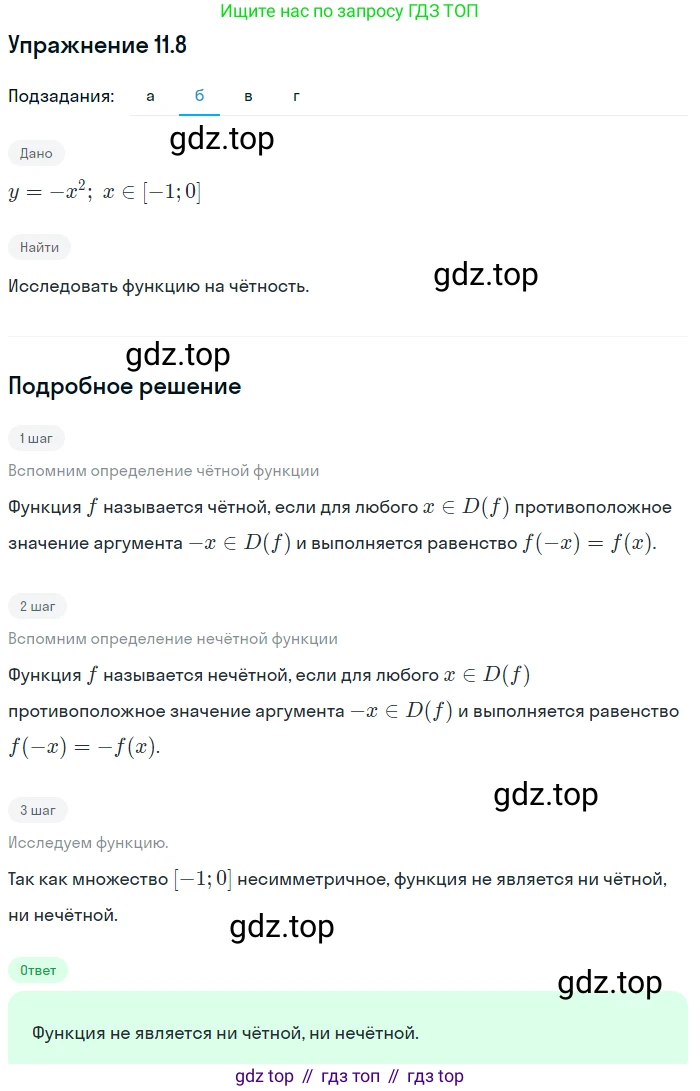 Ищите нас по запросу ГДЗ ТОП

Упражнение 11.8

Подзадания: а б в г

gdz.top

Дано

$y = -x^2;\ x \in [-1; 0]$

Найти

Исследовать функцию на чётность.

gdz.top

gdz.top

Подробное решение

1 шаг

Вспомним определение чётной функции

Функция $f$ называется чётной, если для любого $x \in D(f)$ противоположное значение аргумента $-x \in D(f)$ и выполняется равенство $f(-x) = f(x)$.

2 шаг

Вспомним определение нечётной функции

Функция $f$ называется нечётной, если для любого $x \in D(f)$ противоположное значение аргумента $-x \in D(f)$ и выполняется равенство $f(-x) = -f(x)$.

gdz.top

3 шаг

Исследуем функцию.

Так как множество $[-1; 0]$ несимметричное, функция не является ни чётной, ни нечётной.

gdz.top

Ответ

gdz.top

Функция не является ни чётной, ни нечётной.

gdz top // гдз топ // гдз top